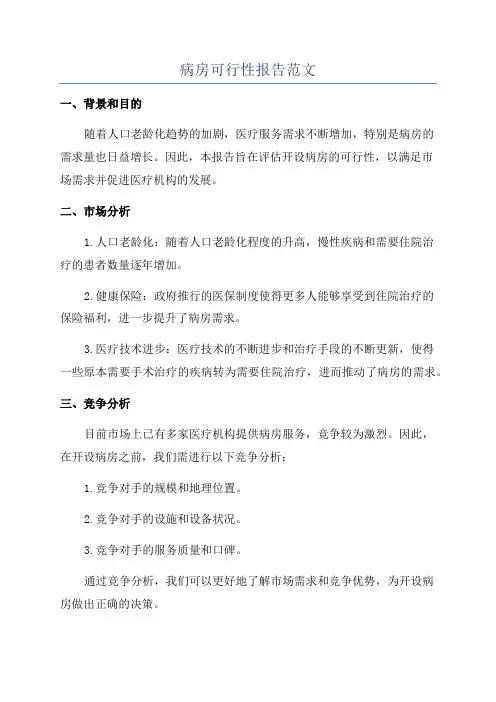 病房可行性报告范文

一、背景和目的

随着人口老龄化趋势的加剧，医疗服务需求不断增加，特别是病房的需求量也日益增长。因此，本报告旨在评估开设病房的可行性，以满足市场需求并促进医疗机构的发展。

二、市场分析

1.人口老龄化：随着人口老龄化程度的升高，慢性疾病和需要住院治疗的患者数量逐年增加。

2.健康保险：政府推行的医保制度使得更多人能够享受到住院治疗的保险福利，进一步提升了病房需求。

3.医疗技术进步：医疗技术的不断进步和治疗手段的不断更新，使得一些原本需要手术治疗的疾病转为需要住院治疗，进而推动了病房的需求。

三、竞争分析

目前市场上已有多家医疗机构提供病房服务，竞争较为激烈。因此，在开设病房之前，我们需进行以下竞争分析：

1.竞争对手的规模和地理位置。

2.竞争对手的设施和设备状况。

3.竞争对手的服务质量和口碑。

通过竞争分析，我们可以更好地了解市场需求和竞争优势，为开设病房做出正确的决策。